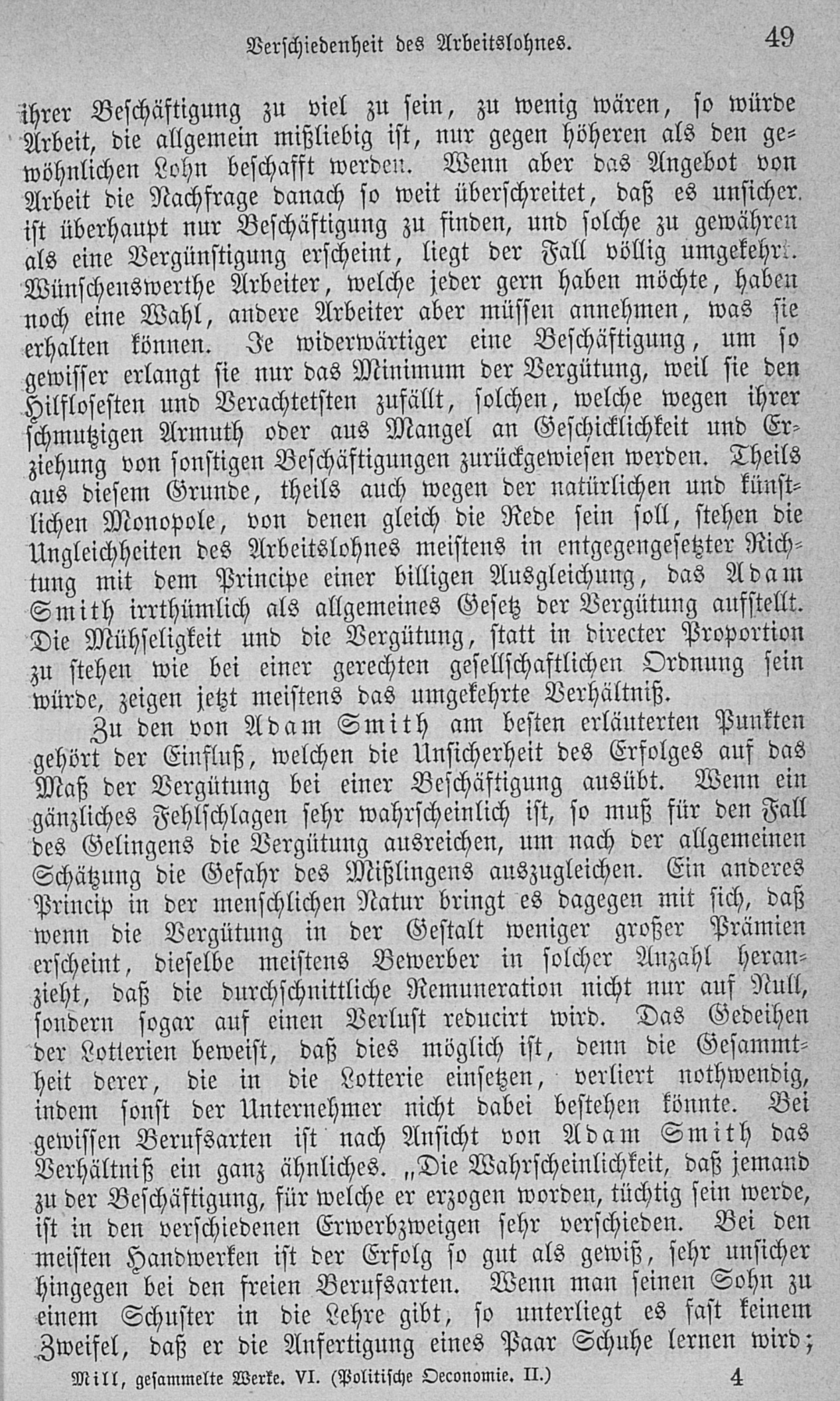 Verschiedenheit des Arbeitslohnes. 49

ihrer Beschäftigung zu viel zu sein, zu wenig wären, so würde Arbeit, die allgemein mißliebig ist, nur gegen höheren als den gewöhnlichen Lohn beschafft werden. Wenn aber das Angebot von Arbeit die Nachfrage danach so weit überschreitet, daß es unsicher ist überhaupt nur Beschäftigung zu finden, und solche zu gewähren als eine Vergünstigung erscheint, liegt der Fall völlig umgekehrt. Wünschenswerthe Arbeiter, welche jeder gern haben möchte, haben noch eine Wahl, andere Arbeiter aber müssen annehmen, was sie erhalten können. Je widerwärtiger eine Beschäftigung, um so gewisser erlangt sie nur das Minimum der Vergütung, weil sie den Hilflosesten und Verachtetsten zufällt, solchen, welche wegen ihrer schmutzigen Armuth oder aus Mangel an Geschicklichkeit und Erziehung von sonstigen Beschäftigungen zurückgewiesen werden. Theils aus diesem Grunde, theils auch wegen der natürlichen und künstlichen Monopole, von denen gleich die Rede sein soll, stehen die Ungleichheiten des Arbeitslohnes meistens in entgegengesetzter Richtung mit dem Principe einer billigen Ausgleichung, das Adam Smith irrthümlich als allgemeines Gesetz der Vergütung aufstellt. Die Mühseligkeit und die Vergütung, statt in directer Proportion zu stehen wie bei einer gerechten gesellschaftlichen Ordnung sein würde, zeigen jetzt meistens das umgekehrte Verhältniß.

Zu den von Adam Smith am besten erläuterten Punkten gehört der Einfluß, welchen die Unsicherheit des Erfolges auf das Maß der Vergütung bei einer Beschäftigung ausübt. Wenn ein gänzliches Fehlschlagen sehr wahrscheinlich ist, so muß für den Fall des Gelingens die Vergütung ausreichen, um nach der allgemeinen Schätzung die Gefahr des Mißlingens auszugleichen. Ein anderes Princip in der menschlichen Natur bringt es dagegen mit sich, daß wenn die Vergütung in der Gestalt weniger großer Prämien erscheint, dieselbe meistens Bewerber in solcher Anzahl heranzieht, daß die durchschnittliche Remuneration nicht nur auf Null, sondern sogar auf einen Verlust reducirt wird. Das Gedeihen der Lotterien beweist, daß dies möglich ist, denn die Gesammtheit derer, die in die Lotterie einsetzen, verliert nothwendig, indem sonst der Unternehmer nicht dabei bestehen könnte. Bei gewissen Berufsarten ist nach Ansicht von Adam Smith das Verhältniß ein ganz ähnliches. „Die Wahrscheinlichkeit, daß jemand zu der Beschäftigung, für welche er erzogen worden, tüchtig sein werde, ist in den verschiedenen Erwerbzweigen sehr verschieden. Bei den meisten Handwerken ist der Erfolg so gut als gewiß, sehr unsicher hingegen bei den freien Berufsarten. Wenn man seinen Sohn zu einem Schuster in die Lehre gibt, so unterliegt es fast keinem Zweifel, daß er die Anfertigung eines Paar Schuhe lernen wird;

Mill, gesammelte Werke. VI. (Politische Oeconomie. II.) 4